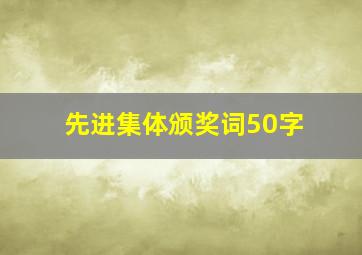 先进集体颁奖词50字